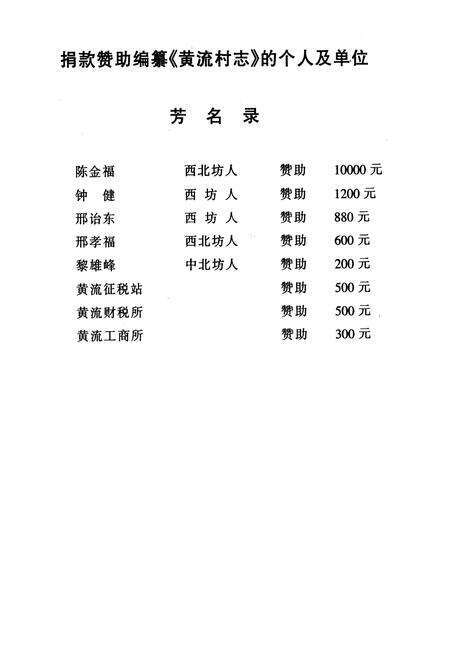 捐款赞助编纂《黄流村志》的个人及单位

芳 名 录

| | | | |
|---|---|---|---|
| 陈金福 | 西北坊人 | 赞助 | 10000 元 |
| 钟 健 | 西 坊 人 | 赞助 | 1200 元 |
| 邢诒东 | 西 坊 人 | 赞助 | 880 元 |
| 邢孝福 | 西北坊人 | 赞助 | 600 元 |
| 黎雄峰 | 中北坊人 | 赞助 | 200 元 |
| 黄流征税站 | | 赞助 | 500 元 |
| 黄流财税所 | | 赞助 | 500 元 |
| 黄流工商所 | | 赞助 | 300 元 |